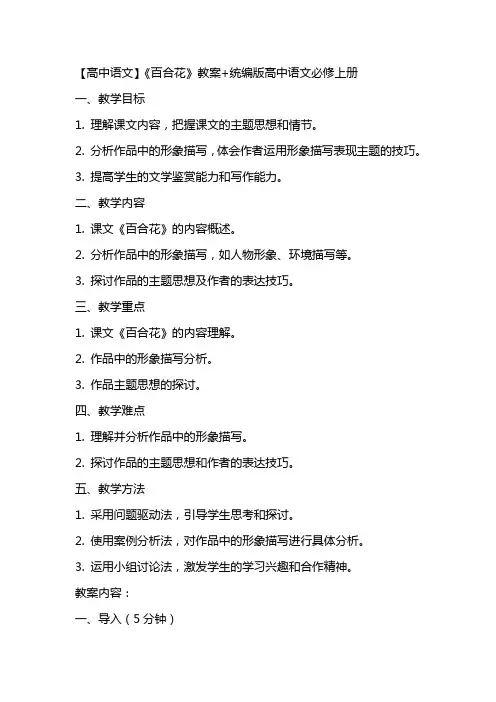 【高中语文】《百合花》教案+统编版高中语文必修上册

一、教学目标

1. 理解课文内容，把握课文的主题思想和情节。

2. 分析作品中的形象描写，体会作者运用形象描写表现主题的技巧。

3. 提高学生的文学鉴赏能力和写作能力。

二、教学内容

1. 课文《百合花》的内容概述。

2. 分析作品中的形象描写，如人物形象、环境描写等。

3. 探讨作品的主题思想及作者的表达技巧。

三、教学重点

1. 课文《百合花》的内容理解。

2. 作品中的形象描写分析。

3. 作品主题思想的探讨。

四、教学难点

1. 理解并分析作品中的形象描写。

2. 探讨作品的主题思想和作者的表达技巧。

五、教学方法

1. 采用问题驱动法，引导学生思考和探讨。

2. 使用案例分析法，对作品中的形象描写进行具体分析。

3. 运用小组讨论法，激发学生的学习兴趣和合作精神。

教案内容：

一、导入（5分钟）